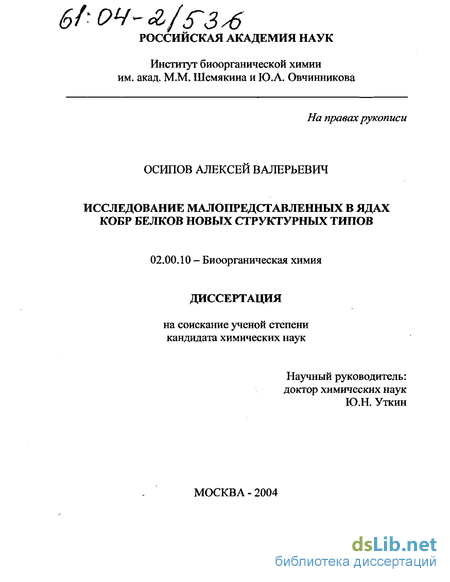 61:04-2/536

РОССИЙСКАЯ АКАДЕМИЯ НАУК

Институт биоорганической химии
им. акад. М.М. Шемякина и Ю.А. Овчинникова

На правах рукописи

ОСИПОВ АЛЕКСЕЙ ВАЛЕРЬЕВИЧ

ИССЛЕДОВАНИЕ МАЛОПРЕДСТАВЛЕННЫХ В ЯДАХ КОБР БЕЛКОВ НОВЫХ СТРУКТУРНЫХ ТИПОВ

02.00.10 – Биоорганическая химия

ДИССЕРТАЦИЯ

на соискание ученой степени
кандидата химических наук

Научный руководитель:
доктор химических наук
Ю.Н. Уткин

МОСКВА - 2004

dsLib.net
библиотека диссертаций